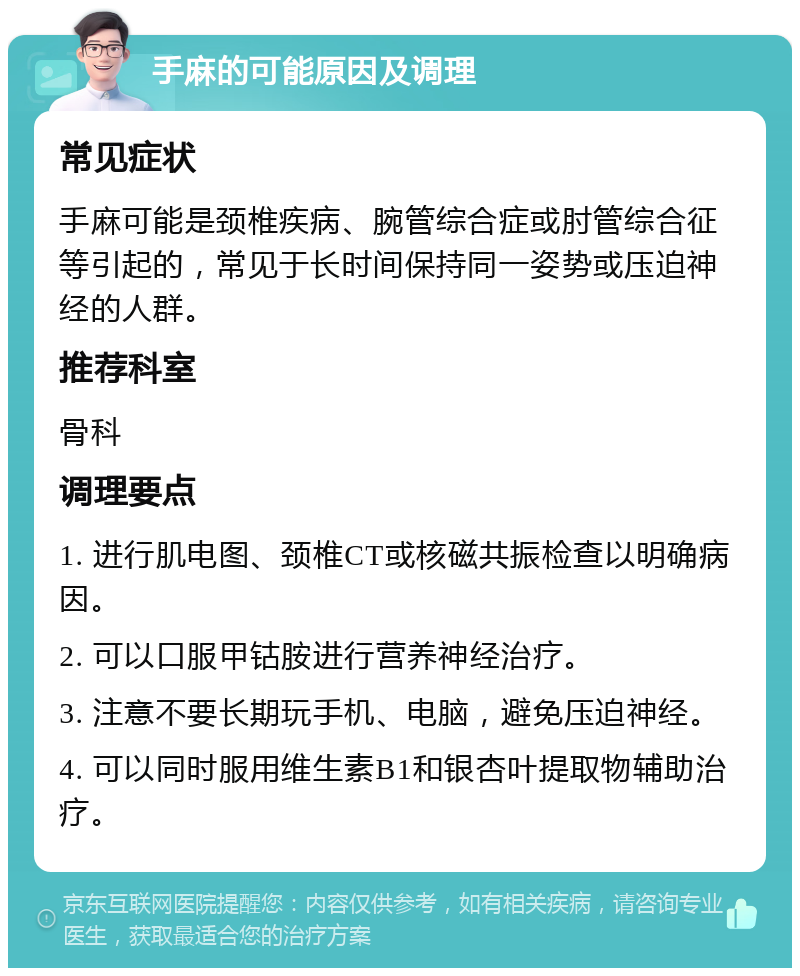 手麻的可能原因及调理

常见症状

手麻可能是颈椎疾病、腕管综合症或肘管综合征等引起的，常见于长时间保持同一姿势或压迫神经的人群。

推荐科室

骨科

调理要点

1. 进行肌电图、颈椎CT或核磁共振检查以明确病因。

2. 可以口服甲钴胺进行营养神经治疗。

3. 注意不要长期玩手机、电脑，避免压迫神经。

4. 可以同时服用维生素B1和银杏叶提取物辅助治疗。

京东互联网医院提醒您：内容仅供参考，如有相关疾病，请咨询专业医生，获取最适合您的治疗方案